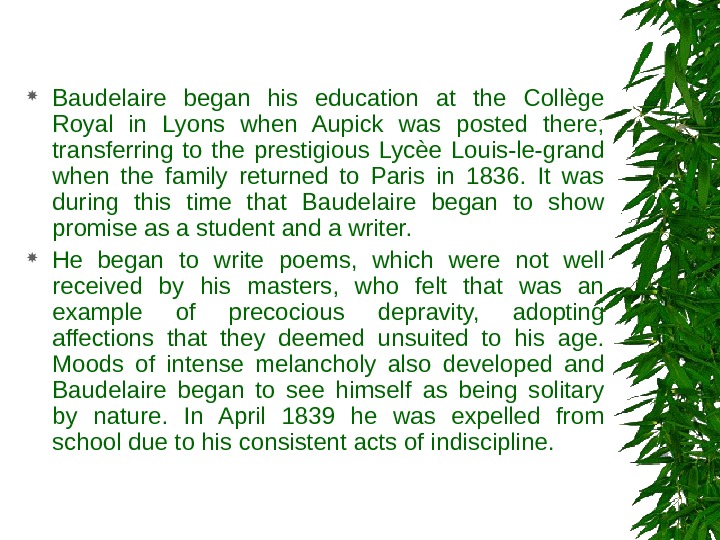 • Baudelaire began his education at the Collège Royal in Lyons when Aupick was posted there, transferring to the prestigious Lycèe Louis-le-grand when the family returned to Paris in 1836. It was during this time that Baudelaire began to show promise as a student and a writer.

• He began to write poems, which were not well received by his masters, who felt that was an example of precocious depravity, adopting affections that they deemed unsuited to his age. Moods of intense melancholy also developed and Baudelaire began to see himself as being solitary by nature. In April 1839 he was expelled from school due to his consistent acts of indiscipline.